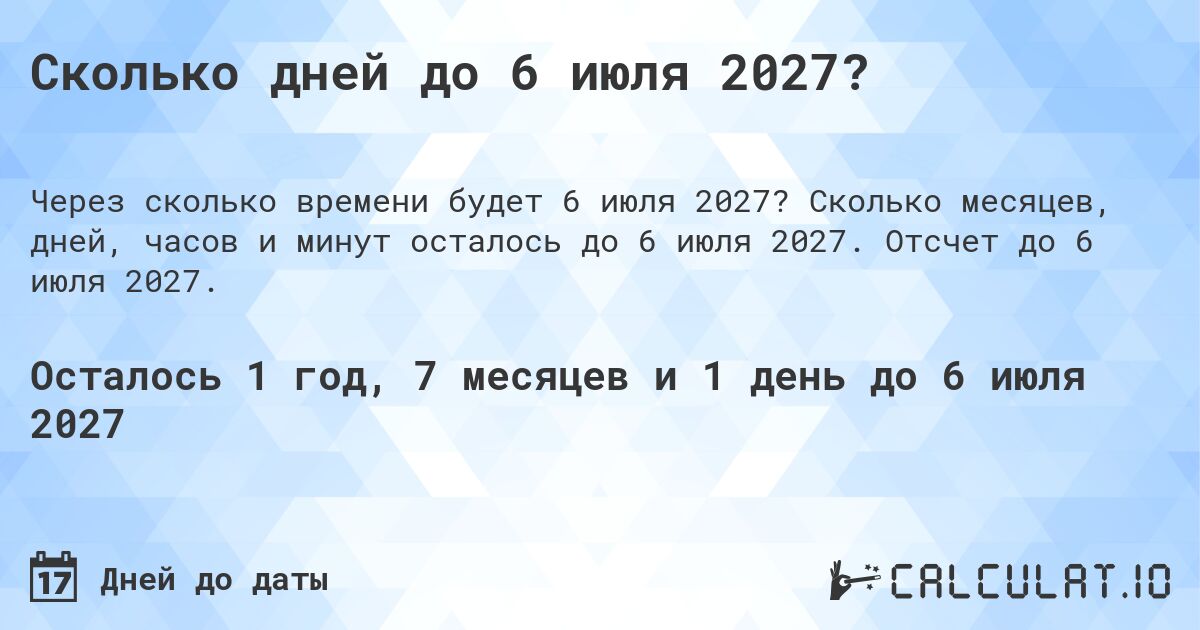 Сколько дней до 6 июля 2027?

Через сколько времени будет 6 июля 2027? Сколько месяцев, дней, часов и минут осталось до 6 июля 2027. Отсчет до 6 июля 2027.

Осталось 1 год, 7 месяцев и 1 день до 6 июля 2027

17 Дней до даты

CALCULAT.IO